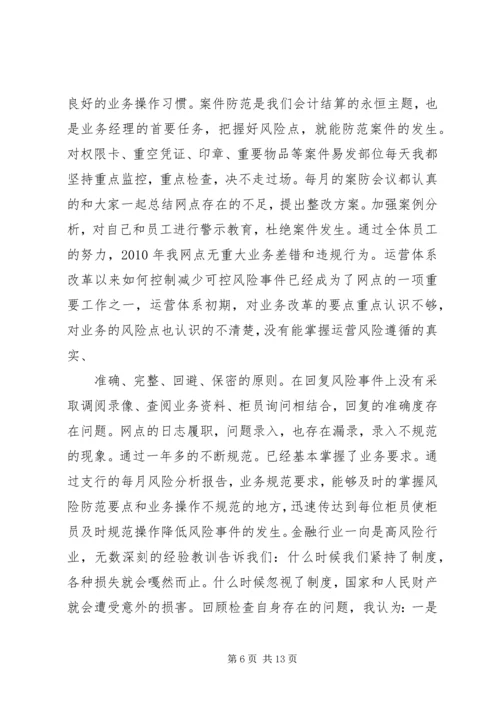 良好的业务操作习惯。案件防范是我们会计结算的永恒主题，也是业务经理的首要任务，把握好风险点，就能防范案件的发生。对权限卡、重空凭证、印章、重要物品等案件易发部位每天我都坚持重点监控，重点检查，决不走过场。每月的案防会议都认真的和大家一起总结网点存在的不足，提出整改方案。加强案例分析，对自己和员工进行警示教育，杜绝案件发生。通过全体员工的努力，2010 年我网点无重大业务差错和违规行为。运营体系改革以来如何控制减少可控风险事件已经成为了网点的一项重要工作之一，运营体系初期，对业务改革的要点重点认识不够，对业务的风险点也认识的不清楚，没有能掌握运营风险遵循的真实、

准确、完整、回避、保密的原则。在回复风险事件上没有采取调阅录像、查阅业务资料、柜员询问相结合，回复的准确度存在问题。网点的日志履职，问题录入，也存在漏录，录入不规范的现象。通过一年多的不断规范。已经基本掌握了业务要求。通过支行的每月风险分析报告，业务规范要求，能够及时的掌握风险防范要点和业务操作不规范的地方，迅速传达到每位柜员使柜员及时规范操作降低风险事件的发生。金融行业一向是高风险行业，无数深刻的经验教训告诉我们：什么时候我们紧持了制度，各种损失就会嘎然而止。什么时候忽视了制度，国家和人民财产就会遭受意外的损害。回顾检查自身存在的问题，我认为：一是

第 6 页 共 13 页